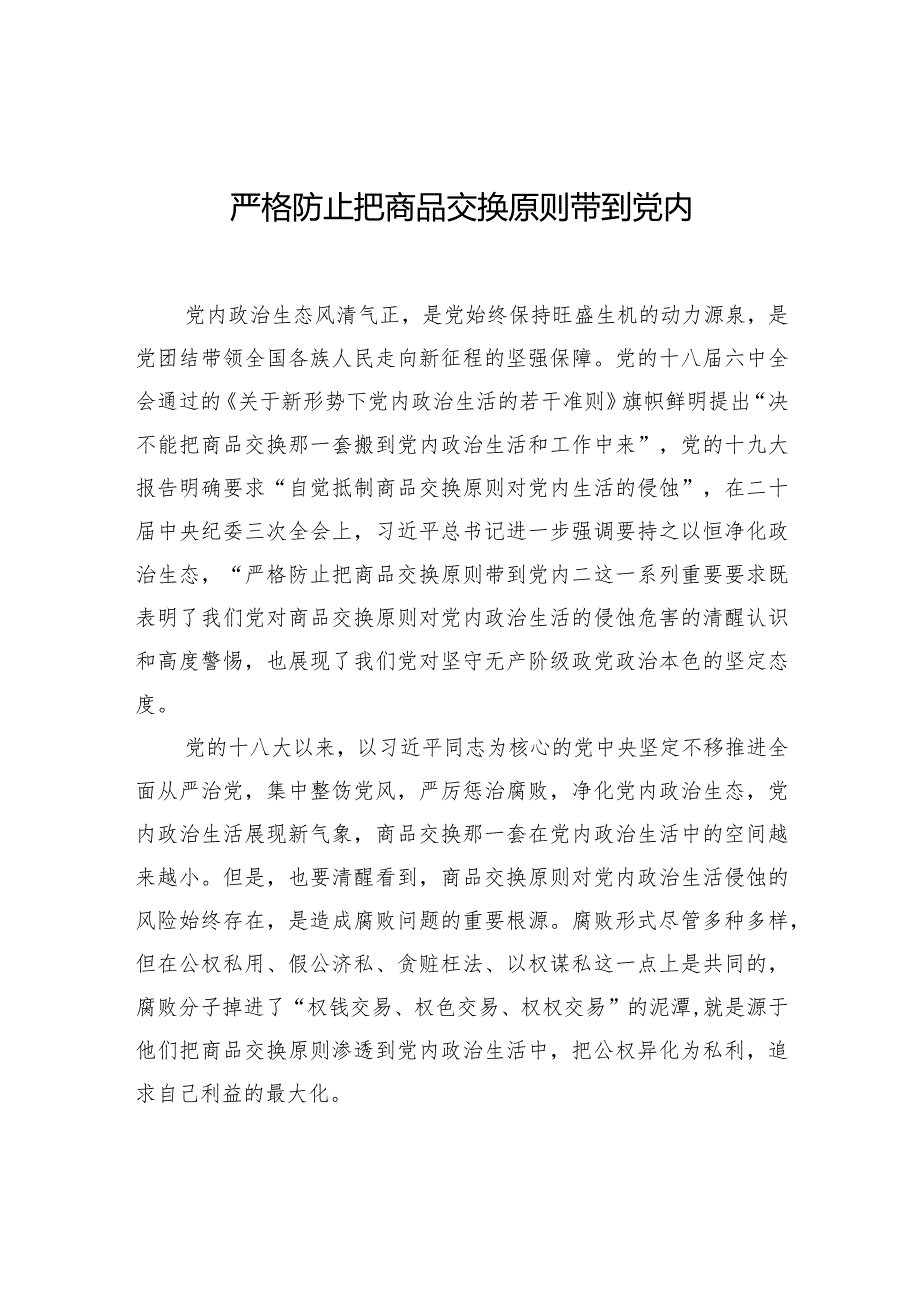 严格防止把商品交换原则带到党内

党内政治生态风清气正，是党始终保持旺盛生机的动力源泉，是党团结带领全国各族人民走向新征程的坚强保障。党的十八届六中全会通过的《关于新形势下党内政治生活的若干准则》旗帜鲜明提出“决不能把商品交换那一套搬到党内政治生活和工作中来”，党的十九大报告明确要求“自觉抵制商品交换原则对党内生活的侵蚀”，在二十届中央纪委三次全会上，习近平总书记进一步强调要持之以恒净化政治生态，“严格防止把商品交换原则带到党内二这一系列重要要求既表明了我们党对商品交换原则对党内政治生活的侵蚀危害的清醒认识和高度警惕，也展现了我们党对坚守无产阶级政党政治本色的坚定态度。

党的十八大以来，以习近平同志为核心的党中央坚定不移推进全面从严治党，集中整饬党风，严厉惩治腐败，净化党内政治生态，党内政治生活展现新气象，商品交换那一套在党内政治生活中的空间越来越小。但是，也要清醒看到，商品交换原则对党内政治生活侵蚀的风险始终存在，是造成腐败问题的重要根源。腐败形式尽管多种多样，但在公权私用、假公济私、贪赃枉法、以权谋私这一点上是共同的，腐败分子掉进了“权钱交易、权色交易、权权交易”的泥潭,就是源于他们把商品交换原则渗透到党内政治生活中，把公权异化为私利，追求自己利益的最大化。